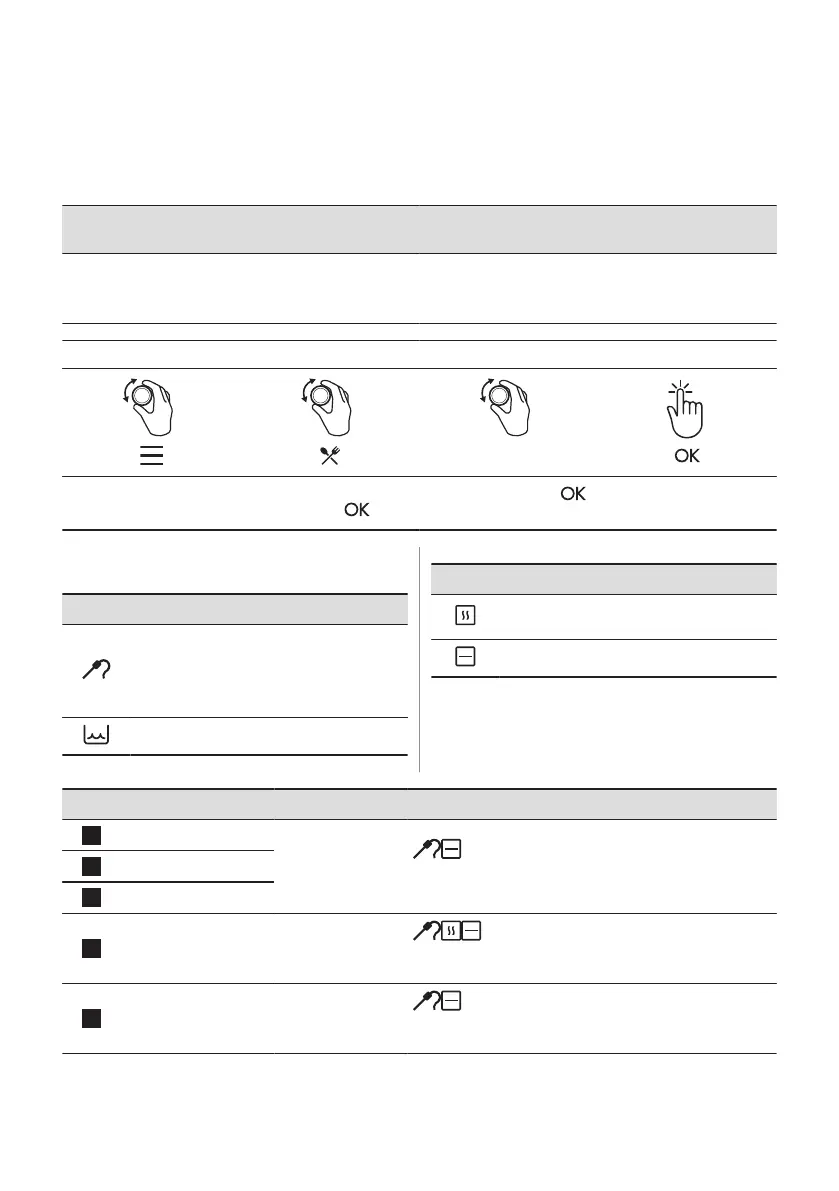 OK

OK

OK